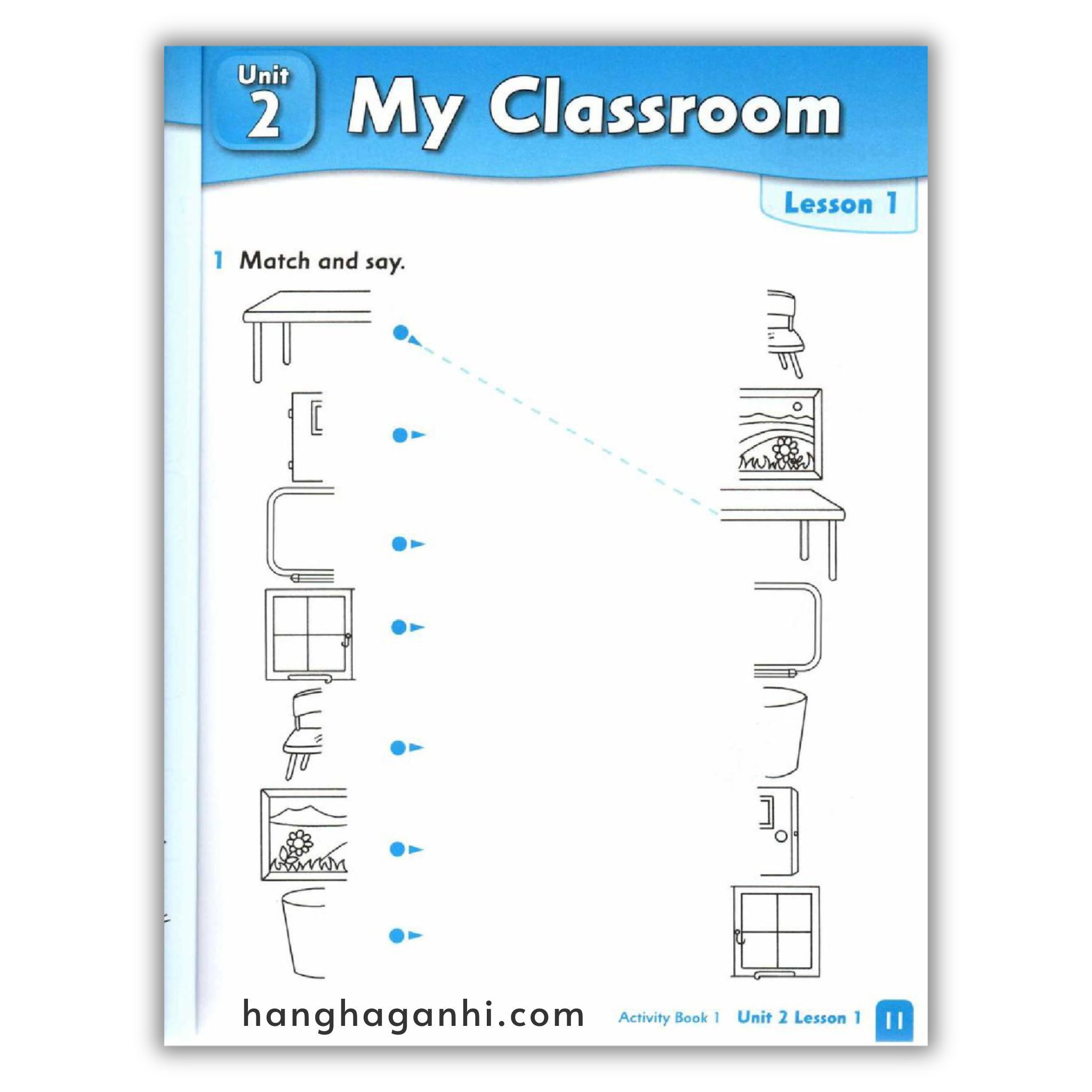 Unit 2 My Classroom

Lesson 1

1 Match and say.

hanghaganhi.com

Activity Book 1 Unit 2 Lesson 1 11